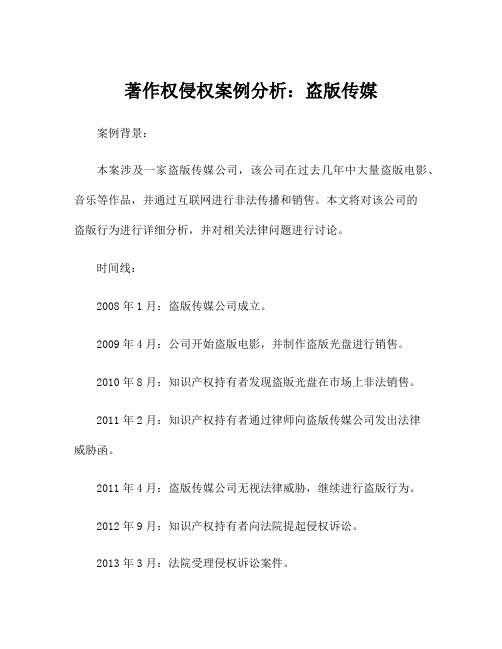 著作权侵权案例分析：盗版传媒

案例背景：

本案涉及一家盗版传媒公司，该公司在过去几年中大量盗版电影、音乐等作品，并通过互联网进行非法传播和销售。本文将对该公司的盗版行为进行详细分析，并对相关法律问题进行讨论。

时间线：

2008 年 1 月：盗版传媒公司成立。

2009 年 4 月：公司开始盗版电影，并制作盗版光盘进行销售。

2010 年 8 月：知识产权持有者发现盗版光盘在市场上非法销售。

2011 年 2 月：知识产权持有者通过律师向盗版传媒公司发出法律威胁函。

2011 年 4 月：盗版传媒公司无视法律威胁，继续进行盗版行为。

2012 年 9 月：知识产权持有者向法院提起侵权诉讼。

2013 年 3 月：法院受理侵权诉讼案件。